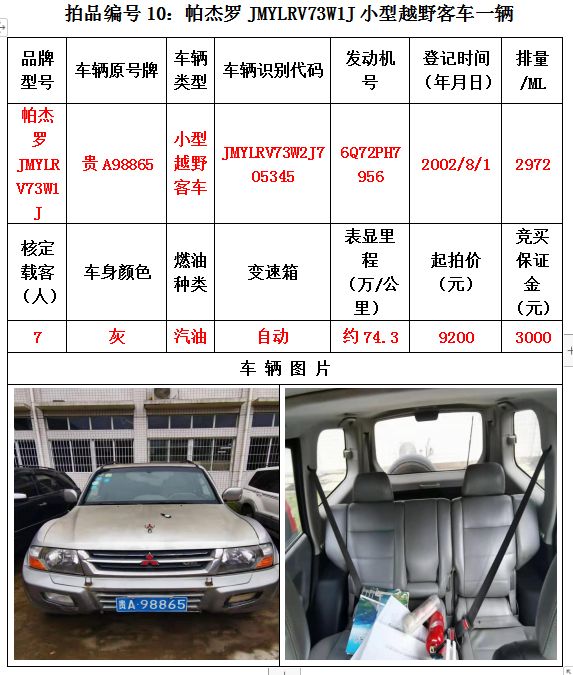 拍品编号 10：帕杰罗 JMYLRV73W1J 小型越野客车一辆

| 品牌型号 | 车辆原号牌 | 车辆类型 | 车辆识别代码 | 发动机号 | 登记时间（年月日） | 排量/ML |
|---|---|---|---|---|---|---|
| 帕杰罗 JMYLRV73W1J | 贵 A98865 | 小型越野客车 | JMYLRV73W2J705345 | 6Q72PH7956 | 2002/8/1 | 2972 |
| 核定载客（人） | 车身颜色 | 燃油种类 | 变速箱 | 表显里程（万/公里） | 起拍价（元） | 竞买保证金（元） |
| 7 | 灰 | 汽油 | 自动 | 约 74.3 | 9200 | 3000 |

车 辆 图 片

贵A·98865